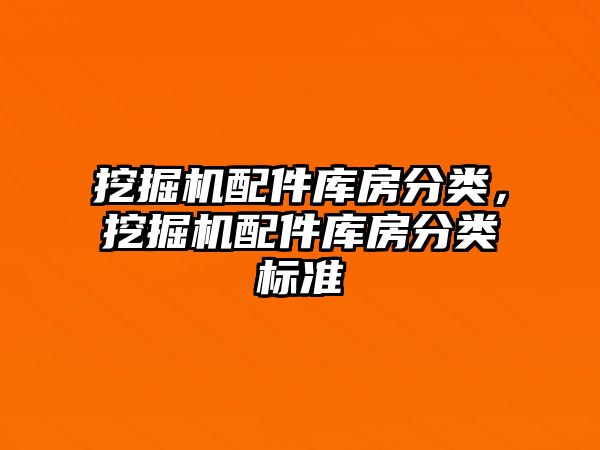 挖掘机配件库房分类，挖掘机配件库房分类标准